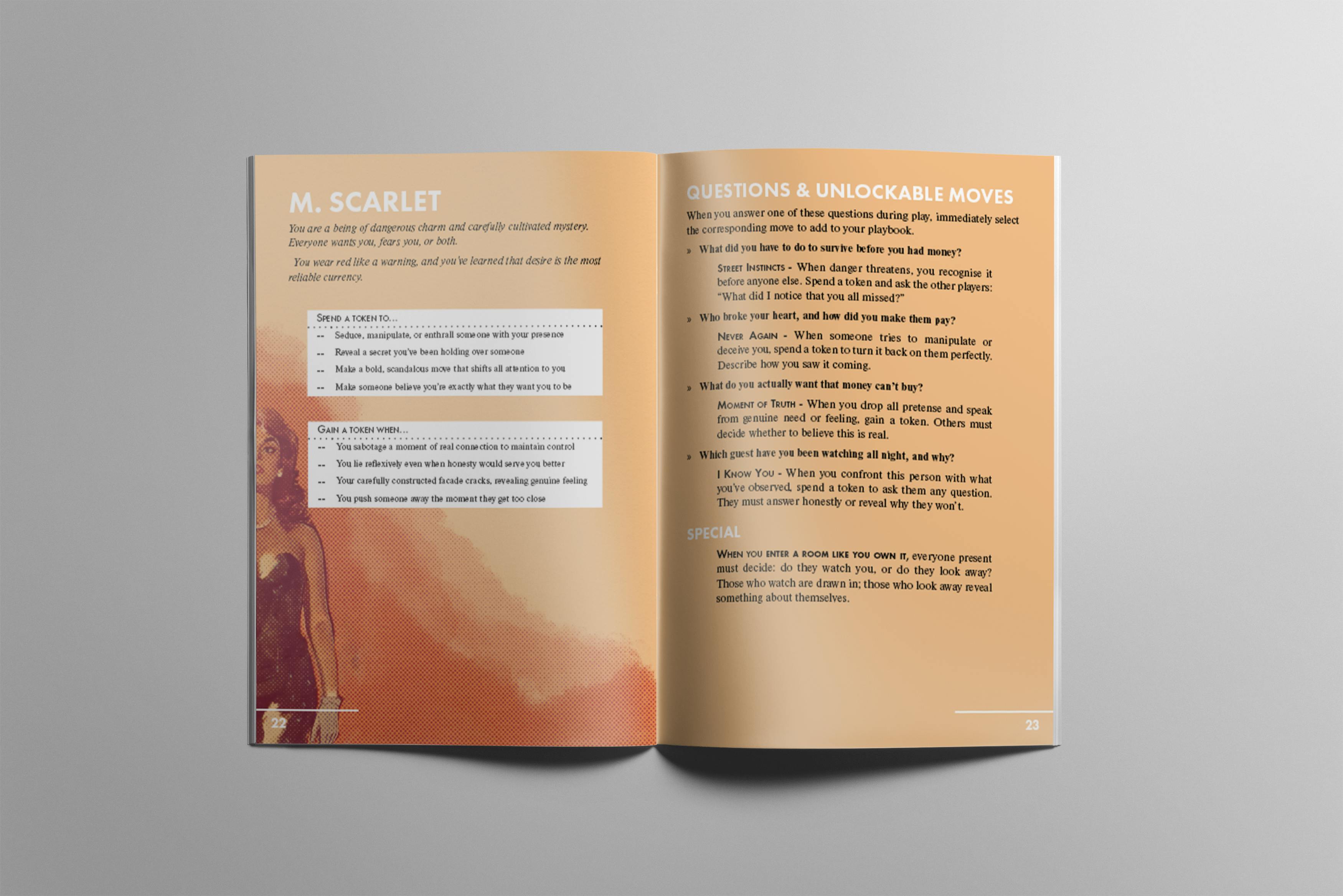 M. SCARLET

You are a being of dangerous charm and carefully cultivated mystery. Everyone wants you, fears you, or both.

You wear red like a warning, and you've learned that desire is the most reliable currency.

SPEND A TOKEN TO...
-- Seduce, manipulate, or enthrall someone with your presence
-- Reveal a secret you've been holding over someone
-- Make a bold, scandalous move that shifts all attention to you
-- Make someone believe you're exactly what they want you to be

GAIN A TOKEN WHEN...
-- You sabotage a moment of real connection to maintain control
-- You lie reflexively even when honesty would serve you better
-- Your carefully constructed facade cracks, revealing genuine feeling
-- You push someone away the moment they get too close

22

QUESTIONS & UNLOCKABLE MOVES

When you answer one of these questions during play, immediately select the corresponding move to add to your playbook.

» What did you have to do to survive before you had money?

STREET INSTINCTS - When danger threatens, you recognise it before anyone else. Spend a token and ask the other players: "What did I notice that you all missed?"

» Who broke your heart, and how did you make them pay?

NEVER AGAIN - When someone tries to manipulate or deceive you, spend a token to turn it back on them perfectly. Describe how you saw it coming.

» What do you actually want that money can't buy?

MOMENT OF TRUTH - When you drop all pretense and speak from genuine need or feeling, gain a token. Others must decide whether to believe this is real.

» Which guest have you been watching all night, and why?

I KNOW YOU - When you confront this person with what you've observed, spend a token to ask them any question. They must answer honestly or reveal why they won't.

SPECIAL

WHEN YOU ENTER A ROOM LIKE YOU OWN IT, everyone present must decide: do they watch you, or do they look away? Those who watch are drawn in; those who look away reveal something about themselves.

23